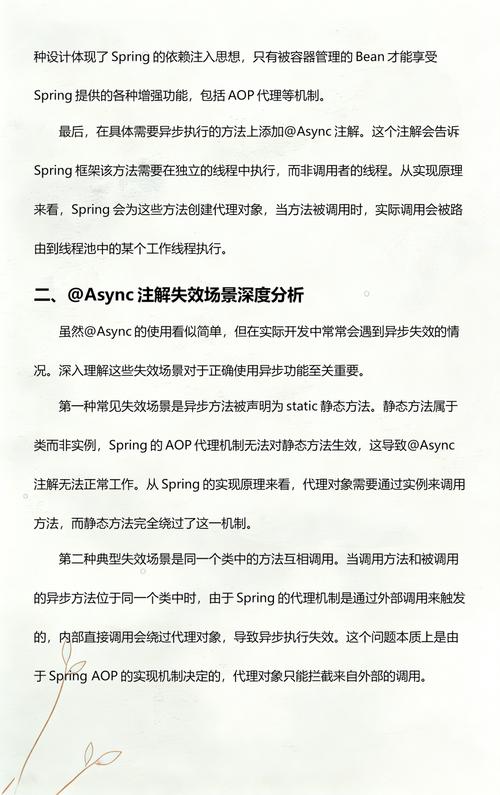 种设计体现了 Spring 的依赖注入思想，只有被容器管理的 Bean 才能享受 Spring 提供的各种增强功能，包括 AOP 代理等机制。

最后，在具体需要异步执行的方法上添加@Async 注解。这个注解会告诉 Spring 框架该方法需要在独立的线程中执行，而非调用者的线程。从实现原理来看，Spring 会为这些方法创建代理对象，当方法被调用时，实际调用会被路由到线程池中的某个工作线程执行。

二、@Async 注解失效场景深度分析

虽然@Async 的使用看似简单，但在实际开发中常常会遇到异步失效的情况。深入理解这些失效场景对于正确使用异步功能至关重要。

第一种常见失效场景是异步方法被声明为 static 静态方法。静态方法属于类而非实例，Spring 的 AOP 代理机制无法对静态方法生效，这导致@Async 注解无法正常工作。从 Spring 的实现原理来看，代理对象需要通过实例来调用方法，而静态方法完全绕过了这一机制。

第二种典型失效场景是同一个类中的方法互相调用。当调用方法和被调用的异步方法位于同一个类中时，由于 Spring 的代理机制是通过外部调用来触发的，内部直接调用会绕过代理对象，导致异步执行失效。这个问题本质上是由于 Spring AOP 的实现机制决定的，代理对象只能拦截来自外部的调用。